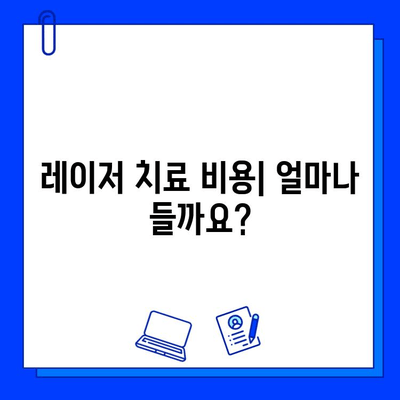 레이저 치료 비용| 얼마나 들까요?